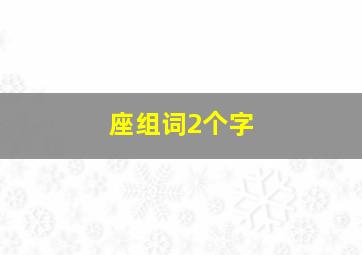 座组词2个字